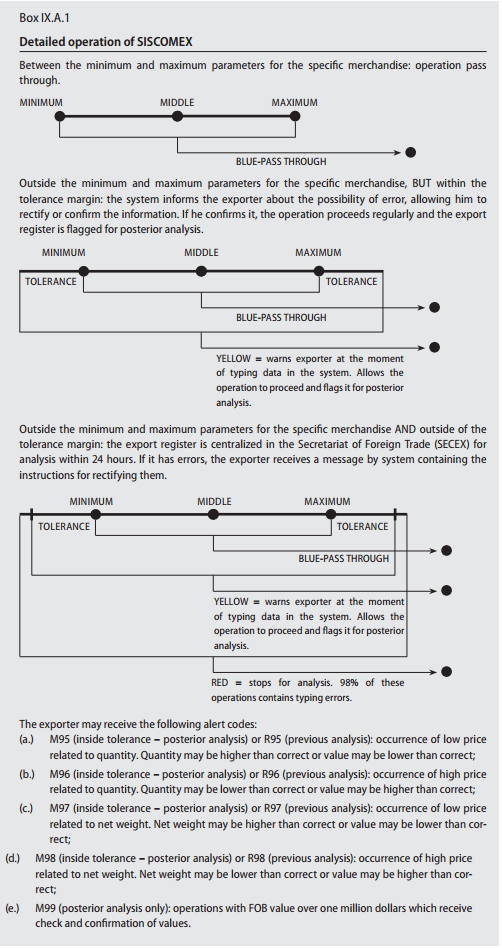 Box IX.A.1

Detailed operation of SISCOMEX

Between the minimum and maximum parameters for the specific merchandise: operation pass through.

MINIMUM
MIDDLE
MAXIMUM
BLUE-PASS THROUGH

Outside the minimum and maximum parameters for the specific merchandise, BUT within the tolerance margin: the system informs the exporter about the possibility of error, allowing him to rectify or confirm the information. If he confirms it, the operation proceeds regularly and the export register is flagged for posterior analysis.

MINIMUM
MIDDLE
MAXIMUM
TOLERANCE
TOLERANCE
BLUE-PASS THROUGH
YELLOW = warns exporter at the moment of typing data in the system. Allows the operation to proceed and flags it for posterior analysis.

Outside the minimum and maximum parameters for the specific merchandise AND outside of the tolerance margin: the export register is centralized in the Secretariat of Foreign Trade (SECEX) for analysis within 24 hours. If it has errors, the exporter receives a message by system containing the instructions for rectifying them.

MINIMUM
MIDDLE
MAXIMUM
TOLERANCE
TOLERANCE
BLUE-PASS THROUGH
YELLOW = warns exporter at the moment of typing data in the system. Allows the operation to proceed and flags it for posterior analysis.
RED = stops for analysis. 98% of these operations contains typing errors.

The exporter may receive the following alert codes:
(a.) M95 (inside tolerance – posterior analysis) or R95 (previous analysis): occurrence of low price related to quantity. Quantity may be higher than correct or value may be lower than correct;
(b.) M96 (inside tolerance – posterior analysis) or R96 (previous analysis): occurrence of high price related to quantity. Quantity may be lower than correct or value may be higher than correct;
(c.) M97 (inside tolerance – posterior analysis) or R97 (previous analysis): occurrence of low price related to net weight. Net weight may be higher than correct or value may be lower than correct;
(d.) M98 (inside tolerance – posterior analysis) or R98 (previous analysis): occurrence of high price related to net weight. Net weight may be lower than correct or value may be higher than correct;
(e.) M99 (posterior analysis only): operations with FOB value over one million dollars which receive check and confirmation of values.